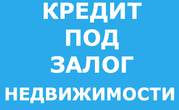 КРЕДИТ
ПОД
ЗАЛОГ
НЕДВИЖИМОСТИ